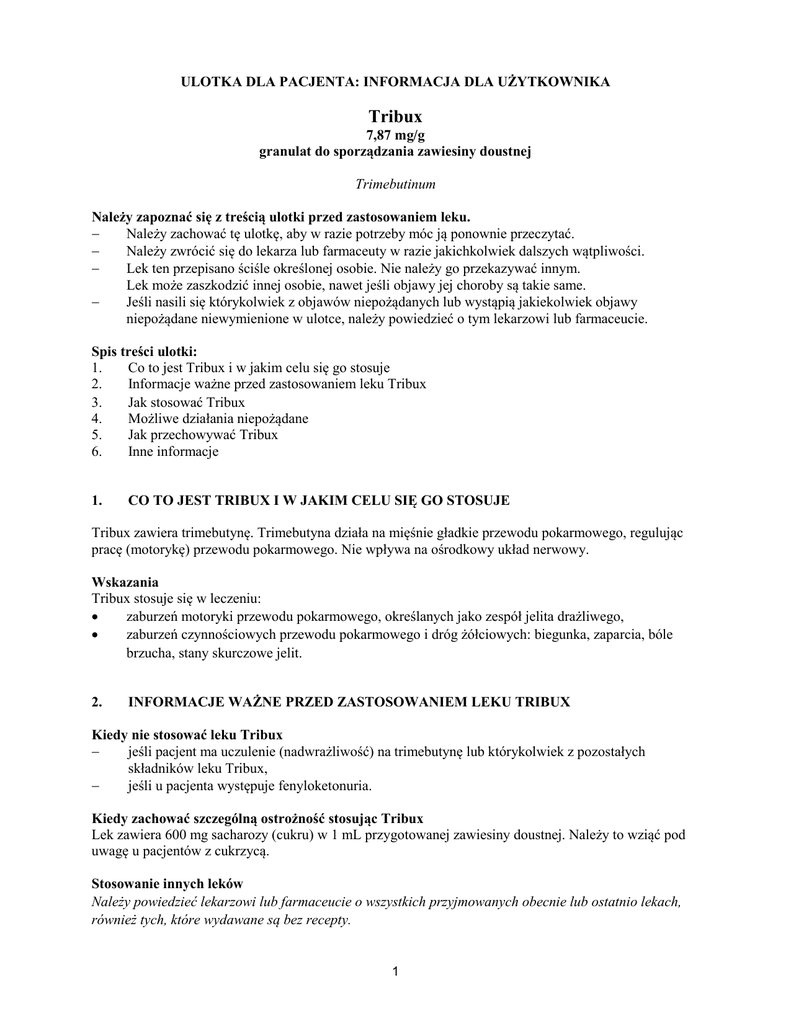 ULOTKA DLA PACJENTA: INFORMACJA DLA UŻYTKOWNIKA

Tribux
7,87 mg/g
granulat do sporządzania zawiesiny doustnej

Trimebutinum

Należy zapoznać się z treścią ulotki przed zastosowaniem leku.
– Należy zachować tę ulotkę, aby w razie potrzeby móc ją ponownie przeczytać.
– Należy zwrócić się do lekarza lub farmaceuty w razie jakichkolwiek dalszych wątpliwości.
– Lek ten przepisano ściśle określonej osobie. Nie należy go przekazywać innym. Lek może zaszkodzić innej osobie, nawet jeśli objawy jej choroby są takie same.
– Jeśli nasili się którykolwiek z objawów niepożądanych lub wystąpią jakiekolwiek objawy niepożądane niewymienione w ulotce, należy powiedzieć o tym lekarzowi lub farmaceucie.

Spis treści ulotki:
1. Co to jest Tribux i w jakim celu się go stosuje
2. Informacje ważne przed zastosowaniem leku Tribux
3. Jak stosować Tribux
4. Możliwe działania niepożądane
5. Jak przechowywać Tribux
6. Inne informacje

1. CO TO JEST TRIBUX I W JAKIM CELU SIĘ GO STOSUJE

Tribux zawiera trimebutynę. Trimebutyna działa na mięśnie gładkie przewodu pokarmowego, regulując pracę (motorykę) przewodu pokarmowego. Nie wpływa na ośrodkowy układ nerwowy.

Wskazania
Tribux stosuje się w leczeniu:
• zaburzeń motoryki przewodu pokarmowego, określanych jako zespół jelita drażliwego,
• zaburzeń czynnościowych przewodu pokarmowego i dróg żółciowych: biegunka, zaparcia, bóle brzucha, stany skurczowe jelit.

2. INFORMACJE WAŻNE PRZED ZASTOSOWANIEM LEKU TRIBUX

Kiedy nie stosować leku Tribux
– jeśli pacjent ma uczulenie (nadwrażliwość) na trimebutynę lub którykolwiek z pozostałych składników leku Tribux,
– jeśli u pacjenta występuje fenyloketonuria.

Kiedy zachować szczególną ostrożność stosując Tribux
Lek zawiera 600 mg sacharozy (cukru) w 1 mL przygotowanej zawiesiny doustnej. Należy to wziąć pod uwagę u pacjentów z cukrzycą.

Stosowanie innych leków
Należy powiedzieć lekarzowi lub farmaceucie o wszystkich przyjmowanych obecnie lub ostatnio lekach, również tych, które wydawane są bez recepty.

1